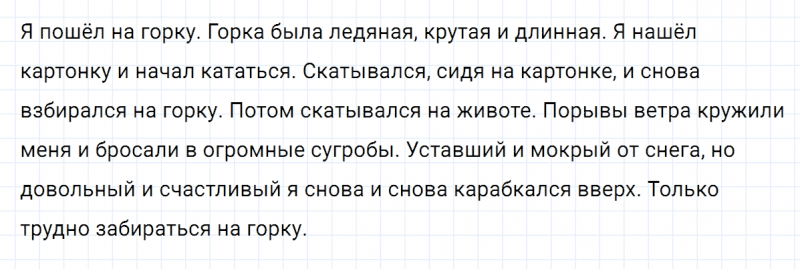 Я пошёл на горку. Горка была ледяная, крутая и длинная. Я нашёл картонку и начал кататься. Скатывался, сидя на картонке, и снова взбирался на горку. Потом скатывался на животе. Порывы ветра кружили меня и бросали в огромные сугробы. Уставший и мокрый от снега, но довольный и счастливый я снова и снова карабкался вверх. Только трудно забираться на горку.